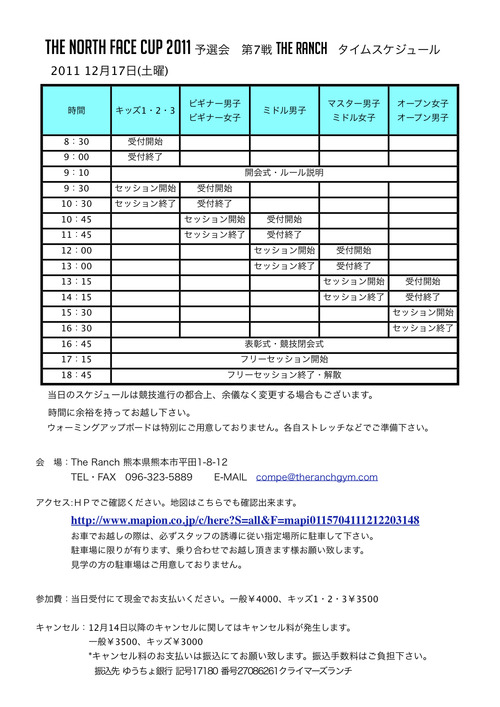 THE NORTH FACE CUP 2011 予選会　第7戦 THE RANCH　タイムスケジュール

2011 12月17日(土曜)

| 時間 | キッズ1・2・3 | ビギナー男子 ビギナー女子 | ミドル男子 | マスター男子 ミドル女子 | オープン女子 オープン男子 |
|---|---|---|---|---|---|
| 8：30 | 受付開始 | | | | |
| 9：00 | 受付終了 | | | | |
| 9：10 | 開会式・ルール説明 | | | | |
| 9：30 | セッション開始 | 受付開始 | | | |
| 10：30 | セッション終了 | 受付終了 | | | |
| 10：45 | | セッション開始 | 受付開始 | | |
| 11：45 | | セッション終了 | 受付終了 | | |
| 12：00 | | | セッション開始 | 受付開始 | |
| 13：00 | | | セッション終了 | 受付終了 | |
| 13：15 | | | | セッション開始 | 受付開始 |
| 14：15 | | | | セッション終了 | 受付終了 |
| 15：30 | | | | | セッション開始 |
| 16：30 | | | | | セッション終了 |
| 16：45 | 表彰式・競技閉会式 | | | | |
| 17：15 | フリーセッション開始 | | | | |
| 18：45 | フリーセッション終了・解散 | | | | |

当日のスケジュールは競技進行の都合上、余儀なく変更する場合もございます。
時間に余裕を持ってお越し下さい。
ウォーミングアップボードは特別にご用意しておりません。各自ストレッチなどでご準備下さい。

会　場：The Ranch 熊本県熊本市平田1-8-12
TEL・FAX　096-323-5889　　E-MAIL　compe@theranchgym.com

アクセス:ＨＰでご確認ください。地図はこちらでも確認出来ます。
http://www.mapion.co.jp/c/here?S=all&F=mapi0115704111212203148
お車でお越しの際は、必ずスタッフの誘導に従い指定場所に駐車して下さい。
駐車場に限りが有ります、乗り合わせでお越し頂きます様お願い致します。
見学の方の駐車場はご用意しておりません。

参加費：当日受付にて現金でお支払いください。一般￥4000、キッズ1・2・3￥3500

キャンセル：12月14日以降のキャンセルに関してはキャンセル料が発生します。
一般￥3500、キッズ￥3000
*キャンセル料のお支払いは振込にてお願い致します。振込手数料はご負担下さい。
振込先 ゆうちょ銀行 記号17180 番号27086261クライマーズランチ